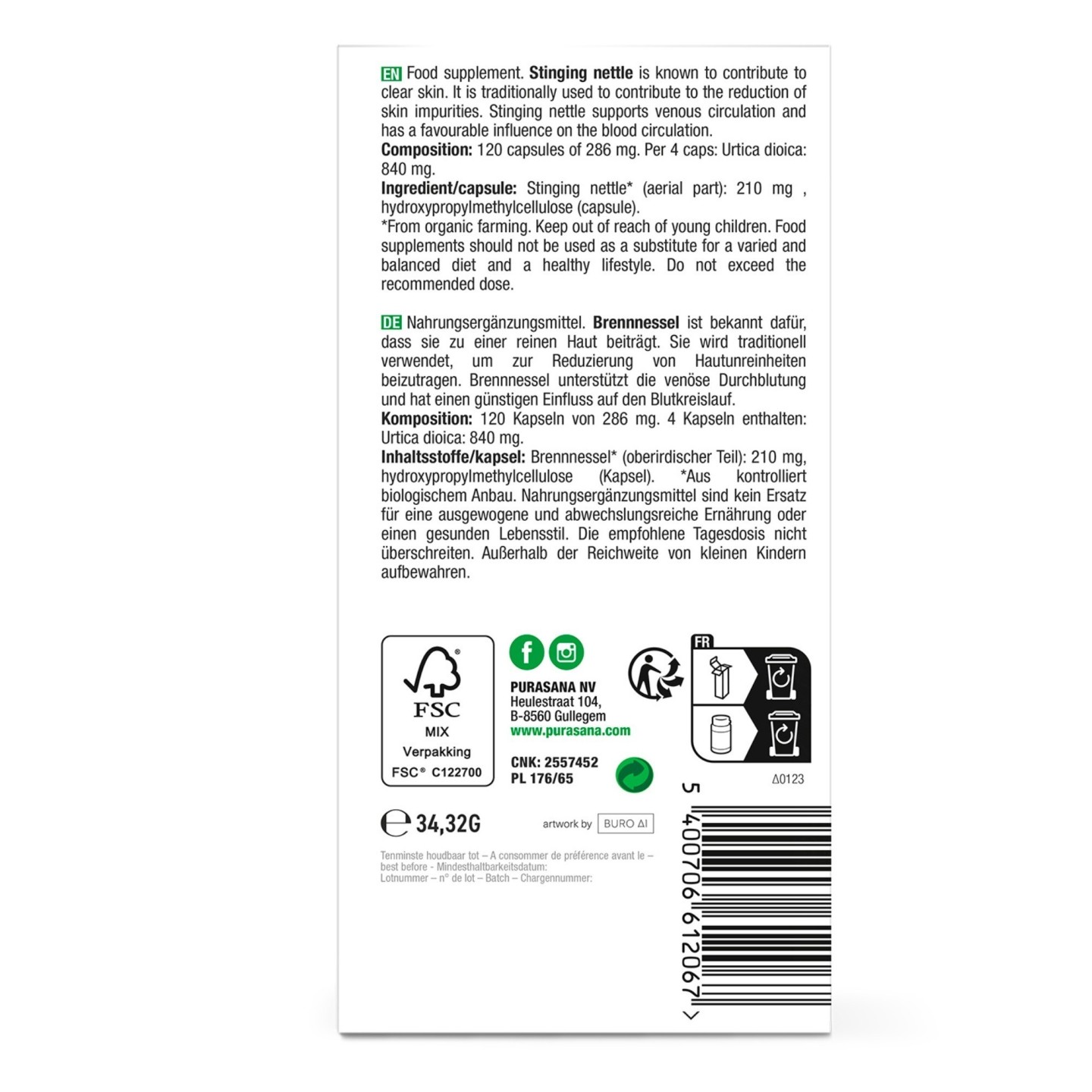 EN Food supplement. Stinging nettle is known to contribute to clear skin. It is traditionally used to contribute to the reduction of skin impurities. Stinging nettle supports venous circulation and has a favourable influence on the blood circulation.
Composition: 120 capsules of 286 mg. Per 4 caps: Urtica dioica: 840 mg.
Ingredient/capsule: Stinging nettle* (aerial part): 210 mg , hydroxypropylmethylcellulose (capsule).
*From organic farming. Keep out of reach of young children. Food supplements should not be used as a substitute for a varied and balanced diet and a healthy lifestyle. Do not exceed the recommended dose.

DE Nahrungsergänzungsmittel. Brennnessel ist bekannt dafür, dass sie zu einer reinen Haut beiträgt. Sie wird traditionell verwendet, um zur Reduzierung von Hautunreinheiten beizutragen. Brennnessel unterstützt die venöse Durchblutung und hat einen günstigen Einfluss auf den Blutkreislauf.
Komposition: 120 Kapseln von 286 mg. 4 Kapseln enthalten: Urtica dioica: 840 mg.
Inhaltsstoffe/kapsel: Brennnessel* (oberirdischer Teil): 210 mg, hydroxypropylmethylcellulose (Kapsel). *Aus kontrolliert biologischem Anbau. Nahrungsergänzungsmittel sind kein Ersatz für eine ausgewogene und abwechslungsreiche Ernährung oder einen gesunden Lebensstil. Die empfohlene Tagesdosis nicht überschreiten. Außerhalb der Reichweite von kleinen Kindern aufbewahren.

FSC
MIX
Verpakking
FSC® C122700

PURASANA NV
Heulestraat 104,
B-8560 Gullegem
www.purasana.com

CNK: 2557452
PL 176/65

FR

Δ0123

℮ 34,32G

artwork by BURO AI

Tenminste houdbaar tot – A consommer de préférence avant le – best before - Mindesthaltbarkeitsdatum:
Lotnummer – n° de lot – Batch – Chargennummer:

5 400706 612067 >